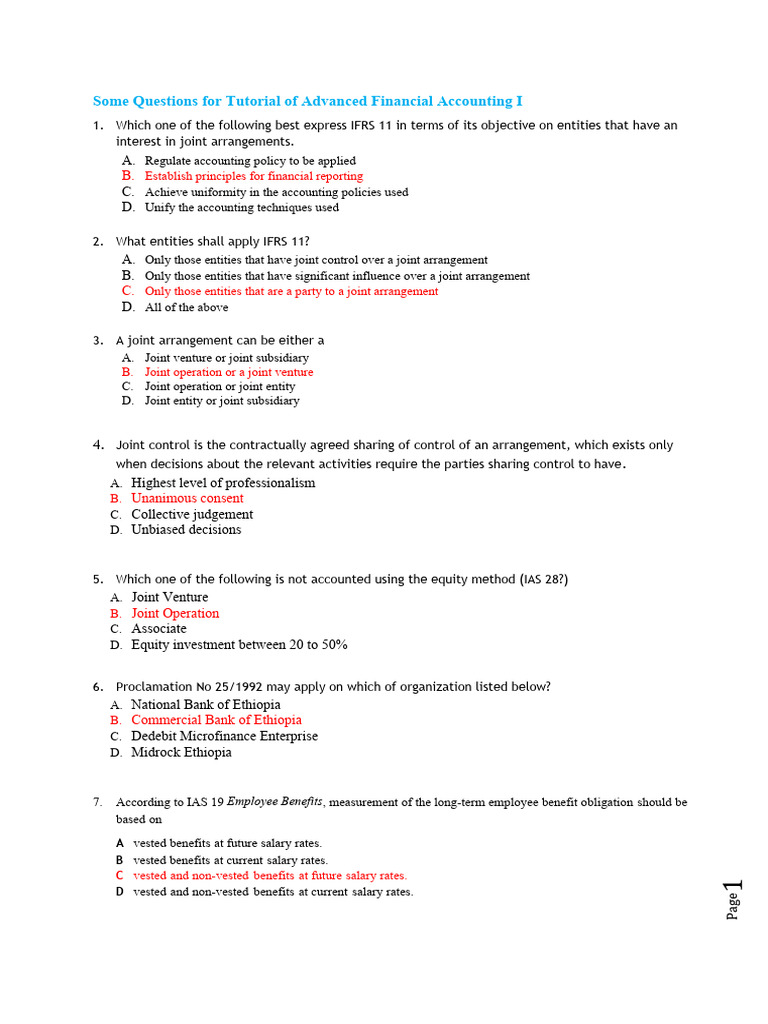 Some Questions for Tutorial of Advanced Financial Accounting I

1. Which one of the following best express IFRS 11 in terms of its objective on entities that have an interest in joint arrangements.
A. Regulate accounting policy to be applied
B. Establish principles for financial reporting
C. Achieve uniformity in the accounting policies used
D. Unify the accounting techniques used

2. What entities shall apply IFRS 11?
A. Only those entities that have joint control over a joint arrangement
B. Only those entities that have significant influence over a joint arrangement
C. Only those entities that are a party to a joint arrangement
D. All of the above

3. A joint arrangement can be either a
A. Joint venture or joint subsidiary
B. Joint operation or a joint venture
C. Joint operation or joint entity
D. Joint entity or joint subsidiary

4. Joint control is the contractually agreed sharing of control of an arrangement, which exists only when decisions about the relevant activities require the parties sharing control to have.
A. Highest level of professionalism
B. Unanimous consent
C. Collective judgement
D. Unbiased decisions

5. Which one of the following is not accounted using the equity method (IAS 28?)
A. Joint Venture
B. Joint Operation
C. Associate
D. Equity investment between 20 to 50%

6. Proclamation No 25/1992 may apply on which of organization listed below?
A. National Bank of Ethiopia
B. Commercial Bank of Ethiopia
C. Dedebit Microfinance Enterprise
D. Midrock Ethiopia

7. According to IAS 19 Employee Benefits, measurement of the long-term employee benefit obligation should be based on
A vested benefits at future salary rates.
B vested benefits at current salary rates.
C vested and non-vested benefits at future salary rates.
D vested and non-vested benefits at current salary rates.

Page 1